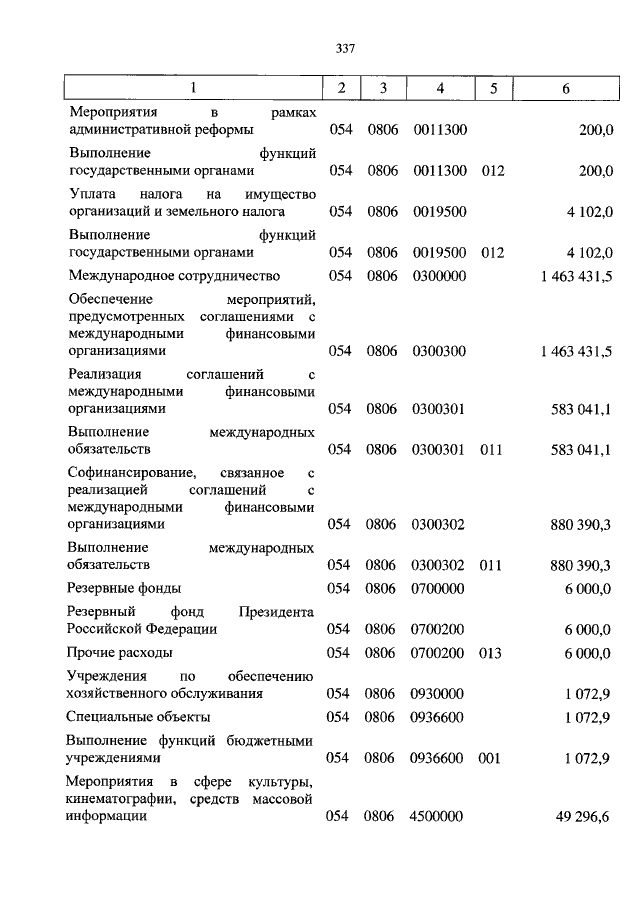 337

| 1 | 2 | 3 | 4 | 5 | 6 |
|---|---|---|---|---|---|
| Мероприятия в рамках административной реформы | 054 | 0806 | 0011300 | | 200,0 |
| Выполнение функций государственными органами | 054 | 0806 | 0011300 | 012 | 200,0 |
| Уплата налога на имущество организаций и земельного налога | 054 | 0806 | 0019500 | | 4 102,0 |
| Выполнение функций государственными органами | 054 | 0806 | 0019500 | 012 | 4 102,0 |
| Международное сотрудничество | 054 | 0806 | 0300000 | | 1 463 431,5 |
| Обеспечение мероприятий, предусмотренных соглашениями с международными финансовыми организациями | 054 | 0806 | 0300300 | | 1 463 431,5 |
| Реализация соглашений с международными финансовыми организациями | 054 | 0806 | 0300301 | | 583 041,1 |
| Выполнение международных обязательств | 054 | 0806 | 0300301 | 011 | 583 041,1 |
| Софинансирование, связанное с реализацией соглашений с международными финансовыми организациями | 054 | 0806 | 0300302 | | 880 390,3 |
| Выполнение международных обязательств | 054 | 0806 | 0300302 | 011 | 880 390,3 |
| Резервные фонды | 054 | 0806 | 0700000 | | 6 000,0 |
| Резервный фонд Президента Российской Федерации | 054 | 0806 | 0700200 | | 6 000,0 |
| Прочие расходы | 054 | 0806 | 0700200 | 013 | 6 000,0 |
| Учреждения по обеспечению хозяйственного обслуживания | 054 | 0806 | 0930000 | | 1 072,9 |
| Специальные объекты | 054 | 0806 | 0936600 | | 1 072,9 |
| Выполнение функций бюджетными учреждениями | 054 | 0806 | 0936600 | 001 | 1 072,9 |
| Мероприятия в сфере культуры, кинематографии, средств массовой информации | 054 | 0806 | 4500000 | | 49 296,6 |